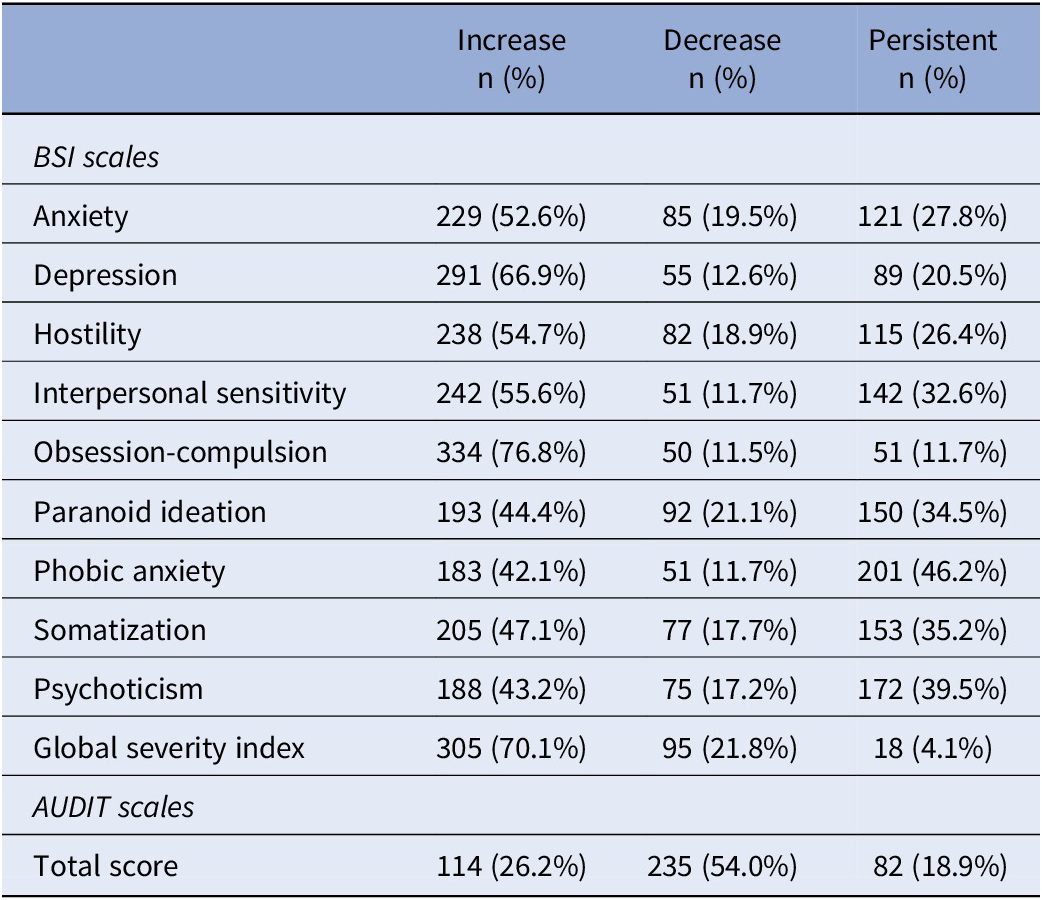 |  | Increase n (%) | Decrease n (%) | Persistent n (%) |
|---|---|---|---|
| BSI scales |  |  |  |
| Anxiety | 229 (52.6%) | 85 (19.5%) | 121 (27.8%) |
| Depression | 291 (66.9%) | 55 (12.6%) | 89 (20.5%) |
| Hostility | 238 (54.7%) | 82 (18.9%) | 115 (26.4%) |
| Interpersonal sensitivity | 242 (55.6%) | 51 (11.7%) | 142 (32.6%) |
| Obsession-compulsion | 334 (76.8%) | 50 (11.5%) | 51 (11.7%) |
| Paranoid ideation | 193 (44.4%) | 92 (21.1%) | 150 (34.5%) |
| Phobic anxiety | 183 (42.1%) | 51 (11.7%) | 201 (46.2%) |
| Somatization | 205 (47.1%) | 77 (17.7%) | 153 (35.2%) |
| Psychoticism | 188 (43.2%) | 75 (17.2%) | 172 (39.5%) |
| Global severity index | 305 (70.1%) | 95 (21.8%) | 18 (4.1%) |
| AUDIT scales |  |  |  |
| Total score | 114 (26.2%) | 235 (54.0%) | 82 (18.9%) |